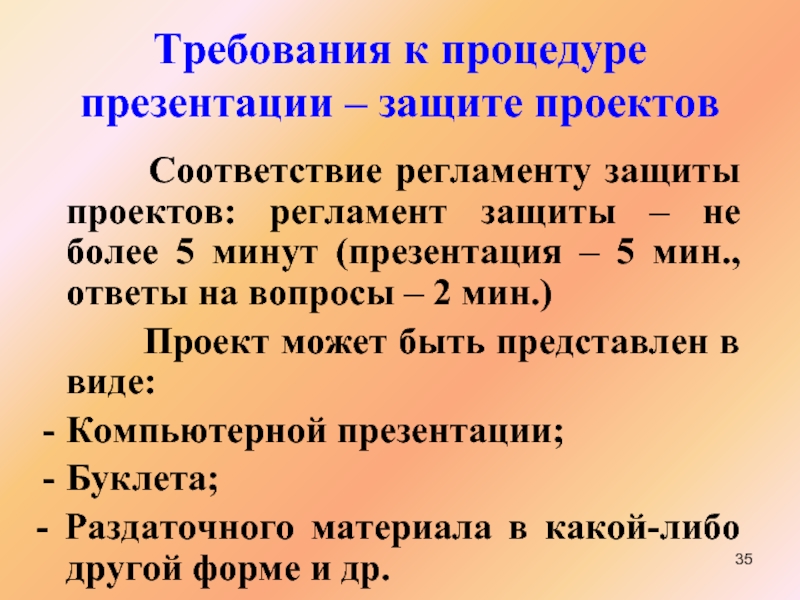 Требования к процедуре презентации – защите проектов

Соответствие регламенту защиты проектов: регламент защиты – не более 5 минут (презентация – 5 мин., ответы на вопросы – 2 мин.)

Проект может быть представлен в виде:

- Компьютерной презентации;
- Буклета;
- Раздаточного материала в какой-либо другой форме и др.

35